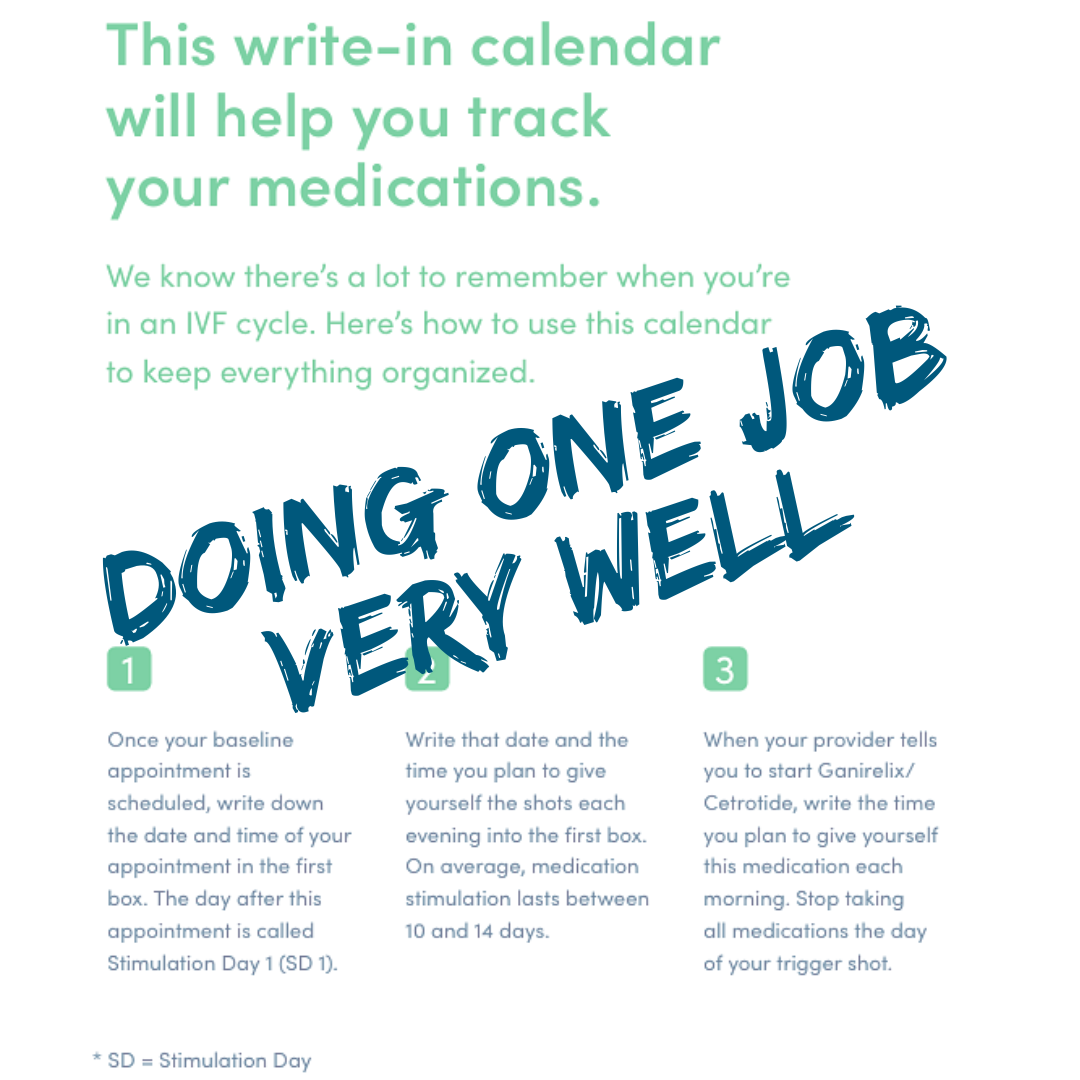 This write-in calendar will help you track your medications.

We know there's a lot to remember when you're in an IVF cycle. Here's how to use this calendar to keep everything organized.

DOING ONE JOB VERY WELL

1

Once your baseline appointment is scheduled, write down the date and time of your appointment in the first box. The day after this appointment is called Stimulation Day 1 (SD 1).

2

Write that date and the time you plan to give yourself the shots each evening into the first box. On average, medication stimulation lasts between 10 and 14 days.

3

When your provider tells you to start Ganirelix/ Cetrotide, write the time you plan to give yourself this medication each morning. Stop taking all medications the day of your trigger shot.

* SD = Stimulation Day